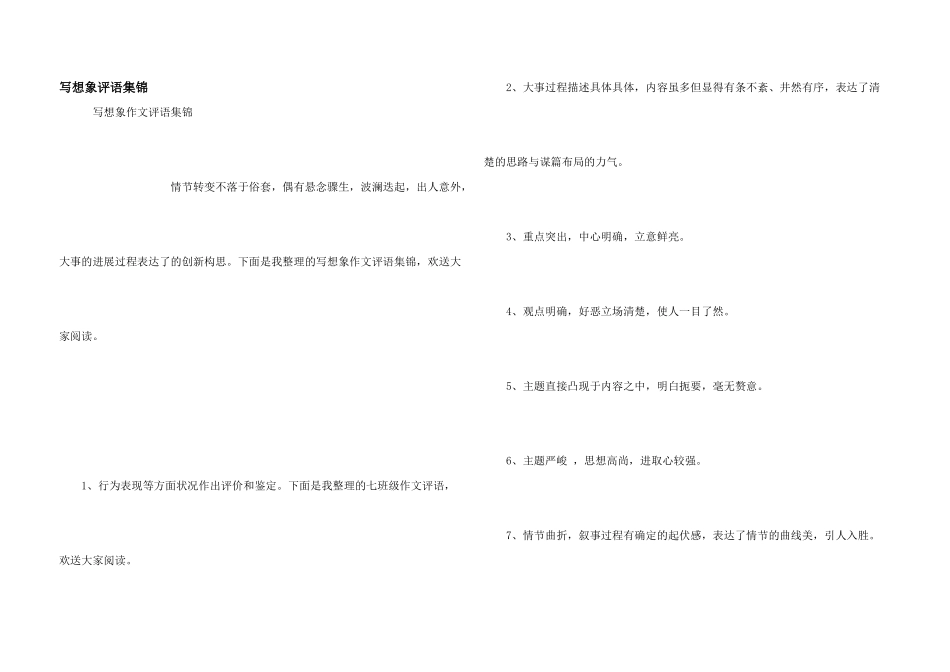 写想象评语集锦

写想象作文评语集锦

情节转变不落于俗套，偶有悬念骤生，波澜迭起，出人意外，大事的进展过程表达了的创新构思。下面是我整理的写想象作文评语集锦，欢送大家阅读。

1、行为表现等方面状况作出评价和鉴定。下面是我整理的七班级作文评语，欢送大家阅读。

2、大事过程描述具体具体，内容虽多但显得有条不紊、井然有序，表达了清楚的思路与谋篇布局的力气。

3、重点突出，中心明确，立意鲜亮。

4、观点明确，好恶立场清楚，使人一目了然。

5、主题直接凸现于内容之中，明白扼要，毫无赘意。

6、主题严峻，思想高尚，进取心较强。

7、情节曲折，叙事过程有确定的起伏感，表达了情节的曲线美，引人入胜。